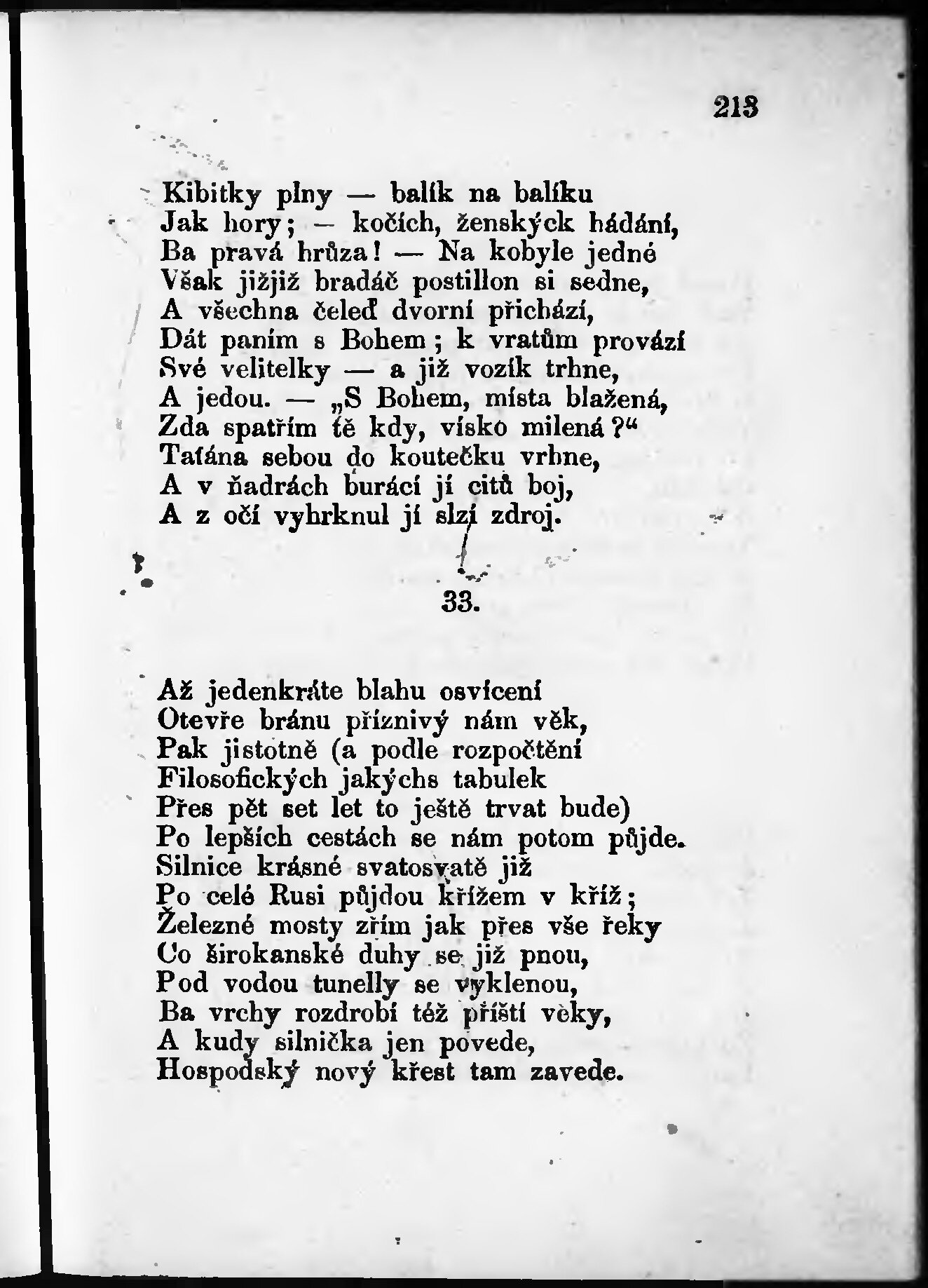 213

Kibitky plny — balík na balíku
Jak hory; — kočích, ženskýck hádání,
Ba pravá hrůza! — Na kobyle jedné
Však jižjiž bradáč postillon si sedne,
A všechna čeleď dvorní přichází,
Dát paním s Bohem; k vratům provází
Své velitelky — a již vozík trhne,
A jedou. — „S Bohem, místa blažená,
Zda spatřím tě kdy, vísko milená?“
Taťána sebou do koutečku vrhne,
A v ňadrách burácí jí citů boj,
A z očí vyhrknul jí slzí zdroj.

33.

Až jedenkráte blahu osvícení
Otevře bránu příznivý nám věk,
Pak jistotně (a podle rozpočtění
Filosofických jakýchs tabulek
Přes pět set let to ještě trvat bude)
Po lepších cestách se nám potom půjde.
Silnice krásné svatosvatě již
Po celé Rusi půjdou křížem v kříž;
Železné mosty zřím jak přes vše řeky
Co širokanské duhy se již pnou,
Pod vodou tunelly se vyklenou,
Ba vrchy rozdrobí též příští věky,
A kudy silnička jen povede,
Hospodský nový křest tam zavede.